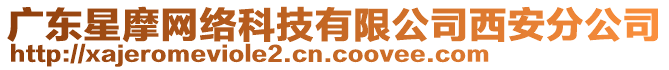 广东星摩网络科技有限公司西安分公司
http://xajeromeviole2.cn.coovee.com